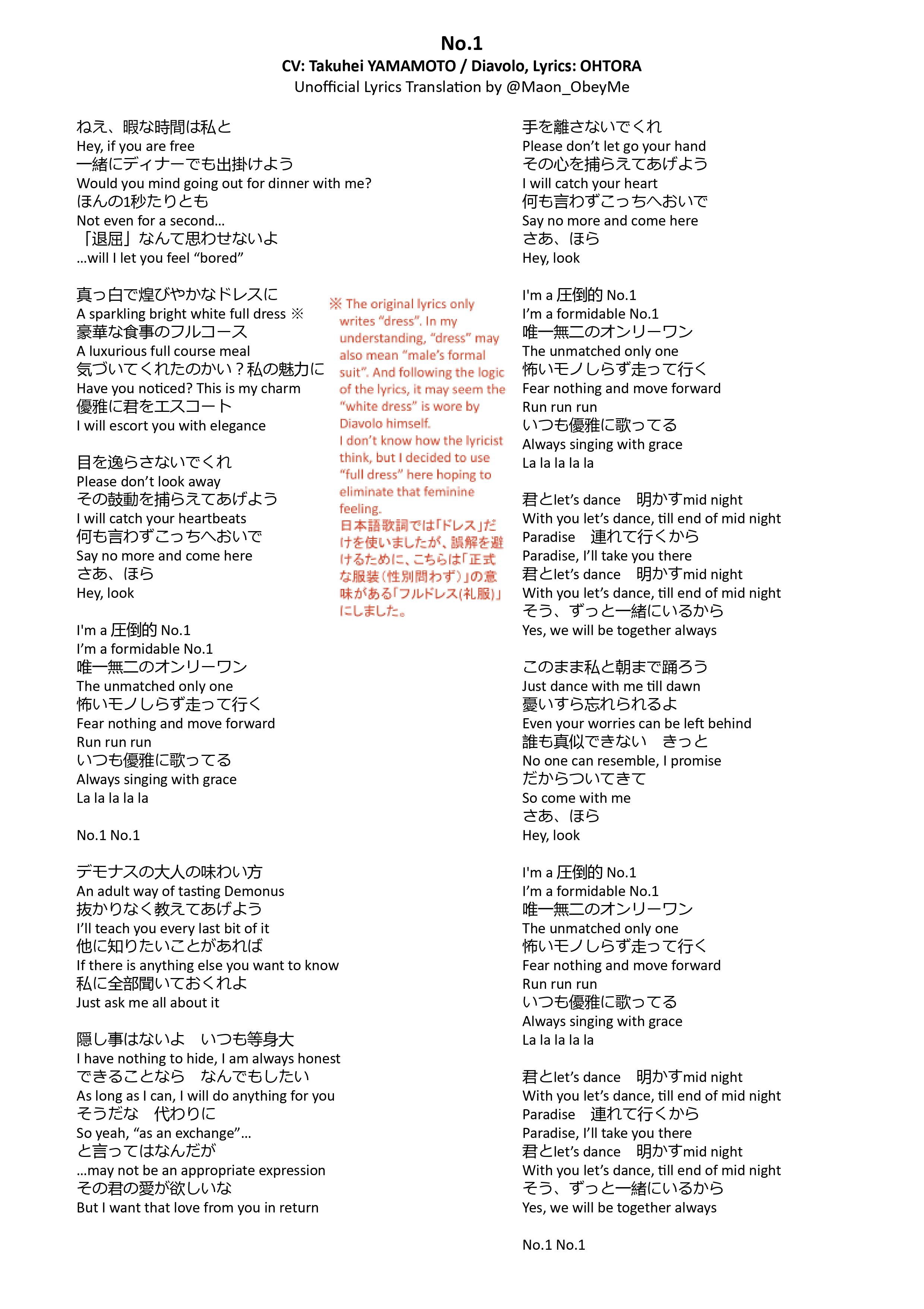 No.1
CV: Takuhei YAMAMOTO / Diavolo, Lyrics: OHTORA
Unofficial Lyrics Translation by @Maon_ObeyMe

ねえ、暇な時間は私と
Hey, if you are free
一緒にディナーでも出掛けよう
Would you mind going out for dinner with me?
ほんの1秒たりとも
Not even for a second…
「退屈」なんて思わせないよ
…will I let you feel “bored”

真っ白で煌びやかなドレスに
A sparkling bright white full dress ※
豪華な食事のフルコース
A luxurious full course meal
気づいてくれたのかい？私の魅力に
Have you noticed? This is my charm
優雅に君をエスコート
I will escort you with elegance

目を逸らさないでくれ
Please don’t look away
その鼓動を捕らえてあげよう
I will catch your heartbeats
何も言わずこっちへおいで
Say no more and come here
さあ、ほら
Hey, look

I'm a 圧倒的 No.1
I’m a formidable No.1
唯一無二のオンリーワン
The unmatched only one
怖いモノしらず走って行く
Fear nothing and move forward
Run run run
いつも優雅に歌ってる
Always singing with grace
La la la la la

No.1 No.1

デモナスの大人の味わい方
An adult way of tasting Demonus
抜かりなく教えてあげよう
I’ll teach you every last bit of it
他に知りたいことがあれば
If there is anything else you want to know
私に全部聞いておくれよ
Just ask me all about it

隠し事はないよ　いつも等身大
I have nothing to hide, I am always honest
できることなら　なんでもしたい
As long as I can, I will do anything for you
そうだな　代わりに
So yeah, “as an exchange”…
と言ってはなんだが
…may not be an appropriate expression
その君の愛が欲しいな
But I want that love from you in return

※ The original lyrics only writes “dress”. In my understanding, “dress” may also mean “male’s formal suit”. And following the logic of the lyrics, it may seem the “white dress” is wore by Diavolo himself.
I don’t know how the lyricist think, but I decided to use “full dress” here hoping to eliminate that feminine feeling.
日本語歌詞では「ドレス」だけを使いましたが、誤解を避けるために、こちらは「正式な服装（性別問わず）」の意味がある「フルドレス(礼服)」にしました。

手を離さないでくれ
Please don’t let go your hand
その心を捕らえてあげよう
I will catch your heart
何も言わずこっちへおいで
Say no more and come here
さあ、ほら
Hey, look

I'm a 圧倒的 No.1
I’m a formidable No.1
唯一無二のオンリーワン
The unmatched only one
怖いモノしらず走って行く
Fear nothing and move forward
Run run run
いつも優雅に歌ってる
Always singing with grace
La la la la la

君とlet’s dance　明かすmid night
With you let’s dance, till end of mid night
Paradise　連れて行くから
Paradise, I’ll take you there
君とlet’s dance　明かすmid night
With you let’s dance, till end of mid night
そう、ずっと一緒にいるから
Yes, we will be together always

このまま私と朝まで踊ろう
Just dance with me till dawn
憂いすら忘れられるよ
Even your worries can be left behind
誰も真似できない　きっと
No one can resemble, I promise
だからついてきて
So come with me
さあ、ほら
Hey, look

I'm a 圧倒的 No.1
I’m a formidable No.1
唯一無二のオンリーワン
The unmatched only one
怖いモノしらず走って行く
Fear nothing and move forward
Run run run
いつも優雅に歌ってる
Always singing with grace
La la la la la

君とlet’s dance　明かすmid night
With you let’s dance, till end of mid night
Paradise　連れて行くから
Paradise, I’ll take you there
君とlet’s dance　明かすmid night
With you let’s dance, till end of mid night
そう、ずっと一緒にいるから
Yes, we will be together always

No.1 No.1